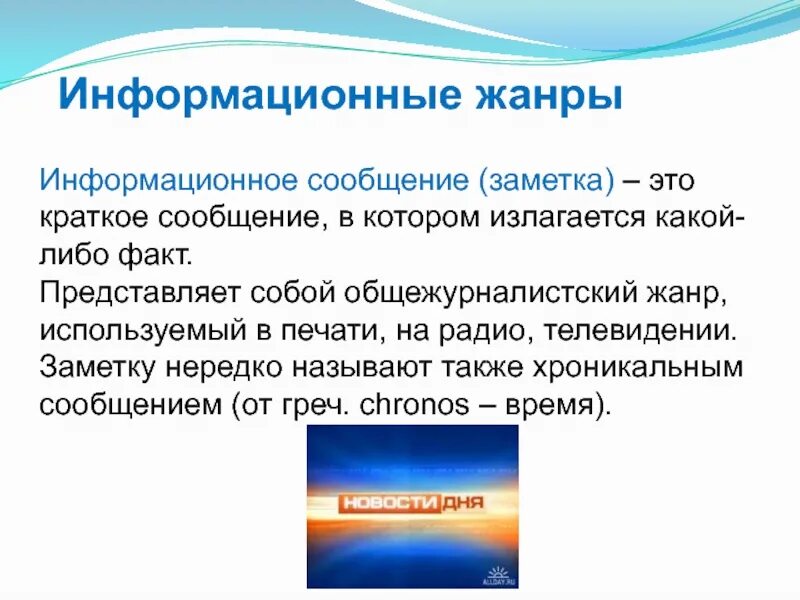 Информационные жанры

Информационное сообщение (заметка) – это краткое сообщение, в котором излагается какой-либо факт.
Представляет собой общежурналистский жанр, используемый в печати, на радио, телевидении.
Заметку нередко называют также хроникальным сообщением (от греч. chronos – время).

НОВОСТИ ДНЯ

ALLDAY.RU